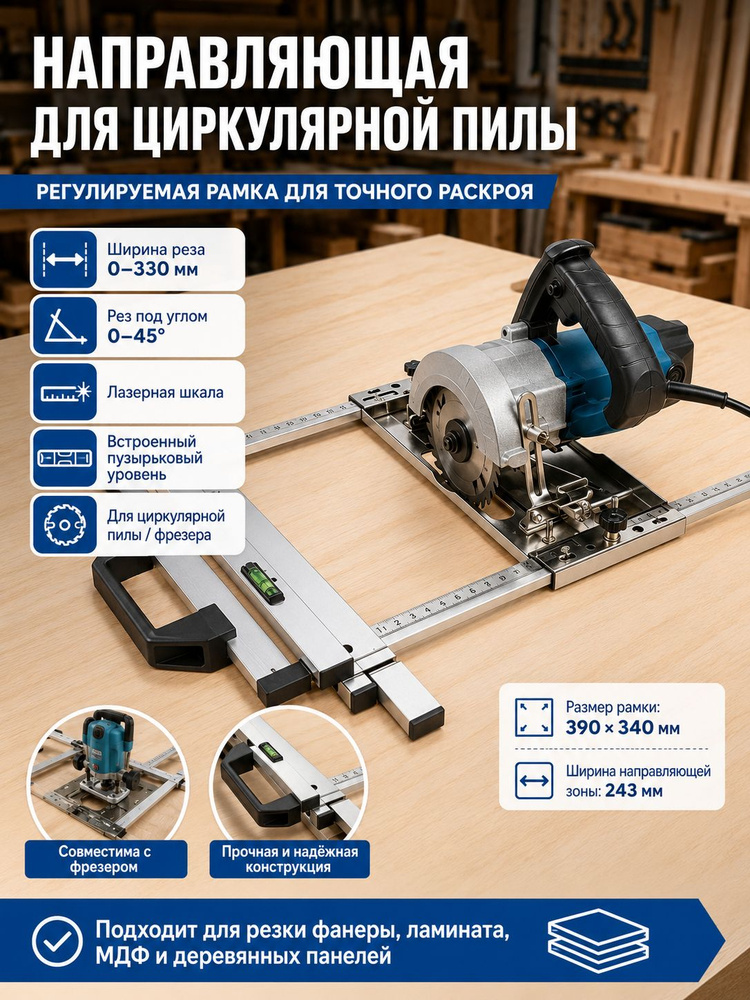 НАПРАВЛЯЮЩАЯ
ДЛЯ ЦИРКУЛЯРНОЙ ПИЛЫ

РЕГУЛИРУЕМАЯ РАМКА ДЛЯ ТОЧНОГО РАСКРОЯ

Ширина реза
0–330 мм

Рез под углом
0–45°

Лазерная шкала

Встроенный пузырьковый уровень

Для циркулярной пилы / фрезера

Размер рамки:
390 × 340 мм

Ширина направляющей зоны: 243 мм

Совместима с фрезером

Прочная и надёжная конструкция

Подходит для резки фанеры, ламината, МДФ и деревянных панелей